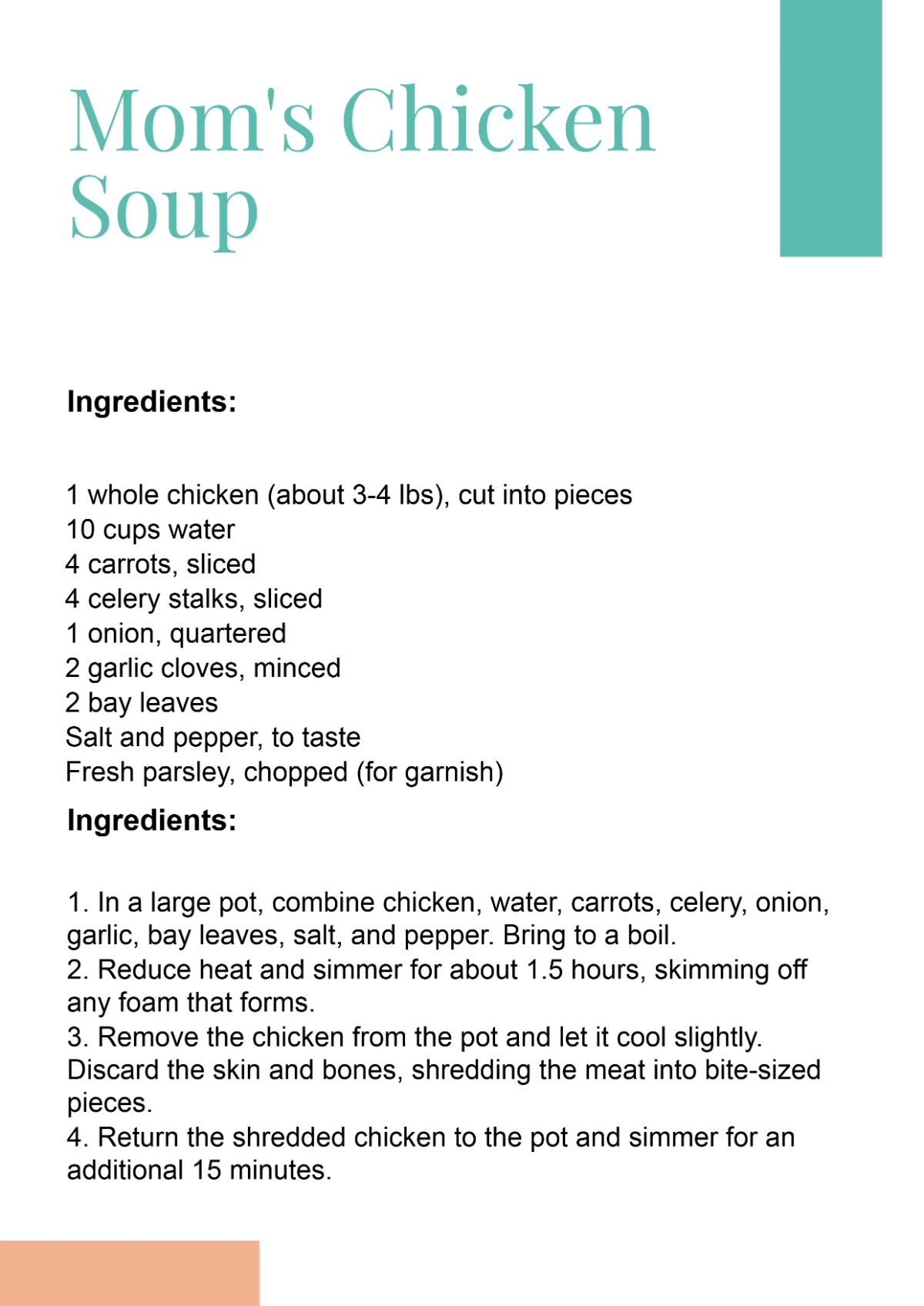 Mom's Chicken Soup

Ingredients:

1 whole chicken (about 3-4 lbs), cut into pieces
10 cups water
4 carrots, sliced
4 celery stalks, sliced
1 onion, quartered
2 garlic cloves, minced
2 bay leaves
Salt and pepper, to taste
Fresh parsley, chopped (for garnish)

Ingredients:

1. In a large pot, combine chicken, water, carrots, celery, onion, garlic, bay leaves, salt, and pepper. Bring to a boil.
2. Reduce heat and simmer for about 1.5 hours, skimming off any foam that forms.
3. Remove the chicken from the pot and let it cool slightly. Discard the skin and bones, shredding the meat into bite-sized pieces.
4. Return the shredded chicken to the pot and simmer for an additional 15 minutes.